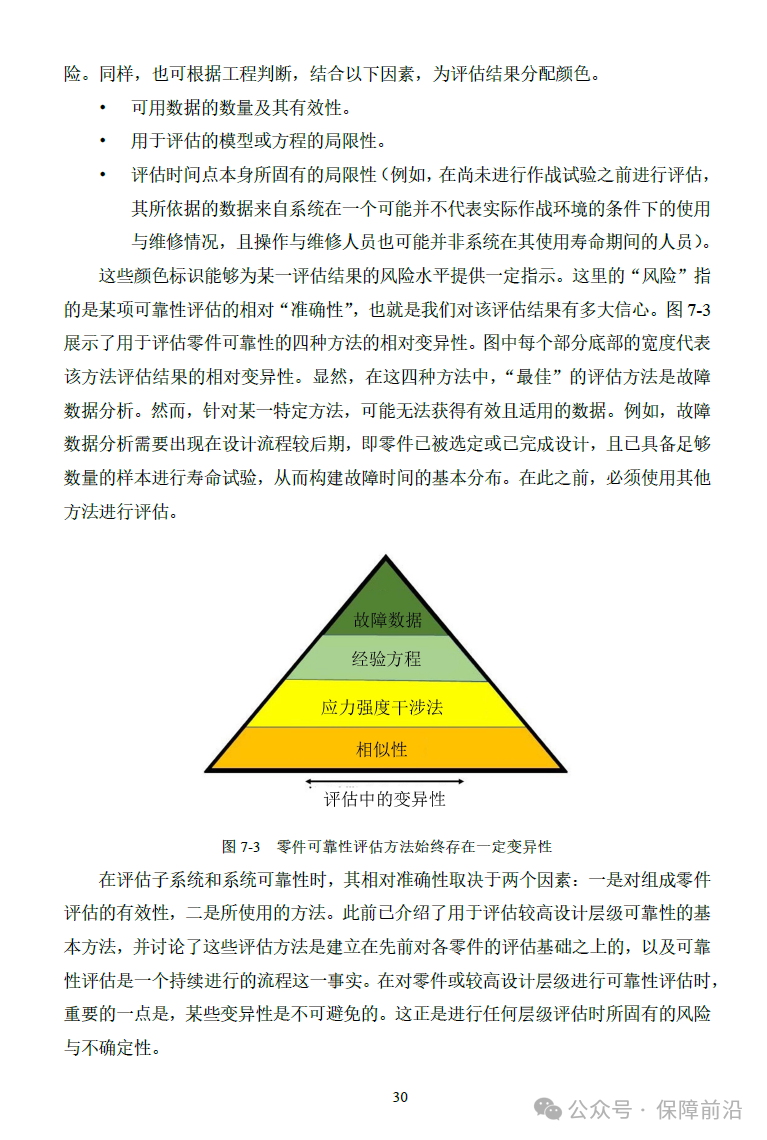 险。同样，也可根据工程判断，结合以下因素，为评估结果分配颜色。

• 可用数据的数量及其有效性。

• 用于评估的模型或方程的局限性。

• 评估时间点本身所固有的局限性（例如，在尚未进行作战试验之前进行评估，其所依据的数据来自系统在一个可能并不代表实际作战环境的条件下的使用与维修情况，且操作与维修人员也可能并非系统在其使用寿命期间的人员）。

这些颜色标识能够为某一评估结果的风险水平提供一定指示。这里的“风险”指的是某项可靠性评估的相对“准确性”，也就是我们对该评估结果有多大信心。图 7-3 展示了用于评估零件可靠性的四种方法的相对变异性。图中每个部分底部的宽度代表该方法评估结果的相对变异性。显然，在这四种方法中，“最佳”的评估方法是故障数据分析。然而，针对某一特定方法，可能无法获得有效且适用的数据。例如，故障数据分析需要出现在设计流程较后期，即零件已被选定或已完成设计，且已具备足够数量的样本进行寿命试验，从而构建故障时间的基本分布。在此之前，必须使用其他方法进行评估。

故障数据
经验方程
应力强度干涉法
相似性
评估中的变异性

图 7-3 零件可靠性评估方法始终存在一定变异性

在评估子系统和系统可靠性时，其相对准确性取决于两个因素：一是对组成零件评估的有效性，二是所使用的方法。此前已介绍了用于评估较高设计层级可靠性的基本方法，并讨论了这些评估方法是建立在先前对各零件的评估基础之上的，以及可靠性评估是一个持续进行的流程这一事实。在对零件或较高设计层级进行可靠性评估时，重要的一点是，某些变异性是不可避免的。这正是进行任何层级评估时所固有的风险与不确定性。

30

公众号 · 保障前沿